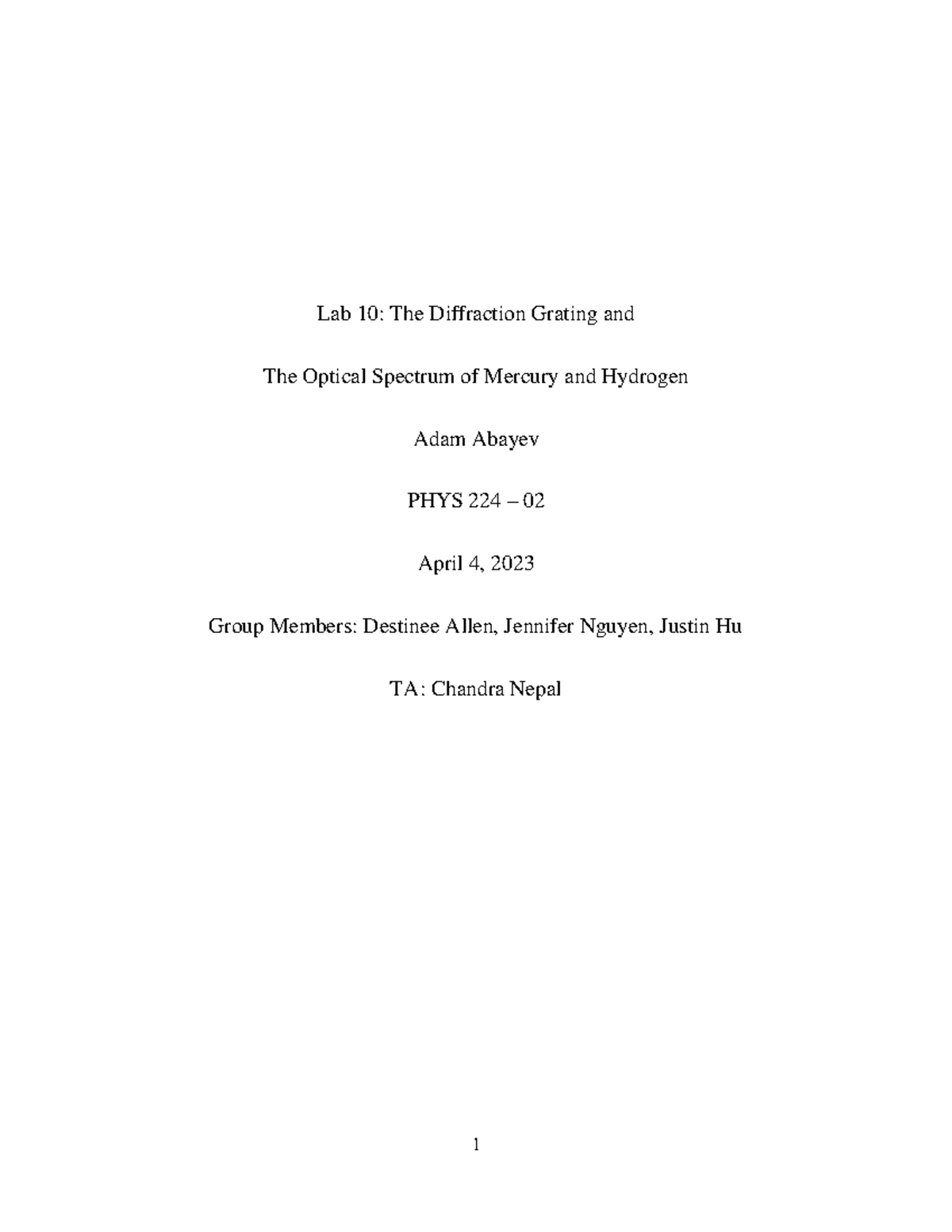 Lab 10: The Diffraction Grating and

The Optical Spectrum of Mercury and Hydrogen

Adam Abayev

PHYS 224 – 02

April 4, 2023

Group Members: Destinee Allen, Jennifer Nguyen, Justin Hu

TA: Chandra Nepal

1